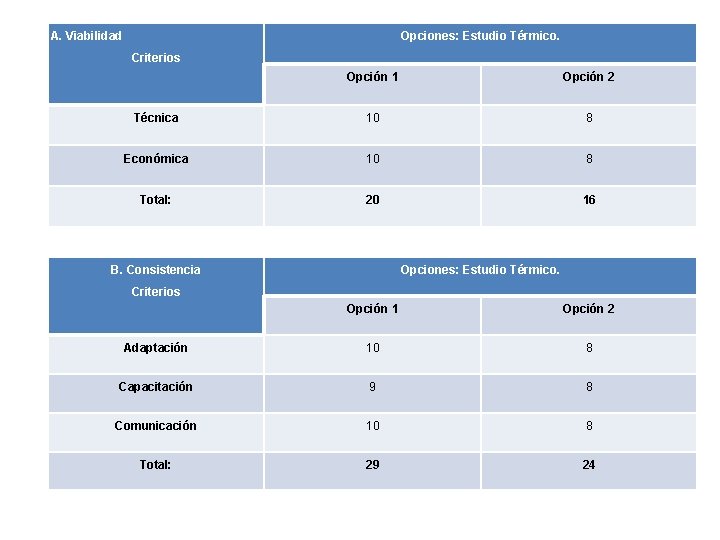 | A. Viabilidad Criterios | Opciones: Estudio Térmico. | |
|---|---|---|
| | Opción 1 | Opción 2 |
| Técnica | 10 | 8 |
| Económica | 10 | 8 |
| Total: | 20 | 16 |

| B. Consistencia Criterios | Opciones: Estudio Térmico. | |
|---|---|---|
| | Opción 1 | Opción 2 |
| Adaptación | 10 | 8 |
| Capacitación | 9 | 8 |
| Comunicación | 10 | 8 |
| Total: | 29 | 24 |